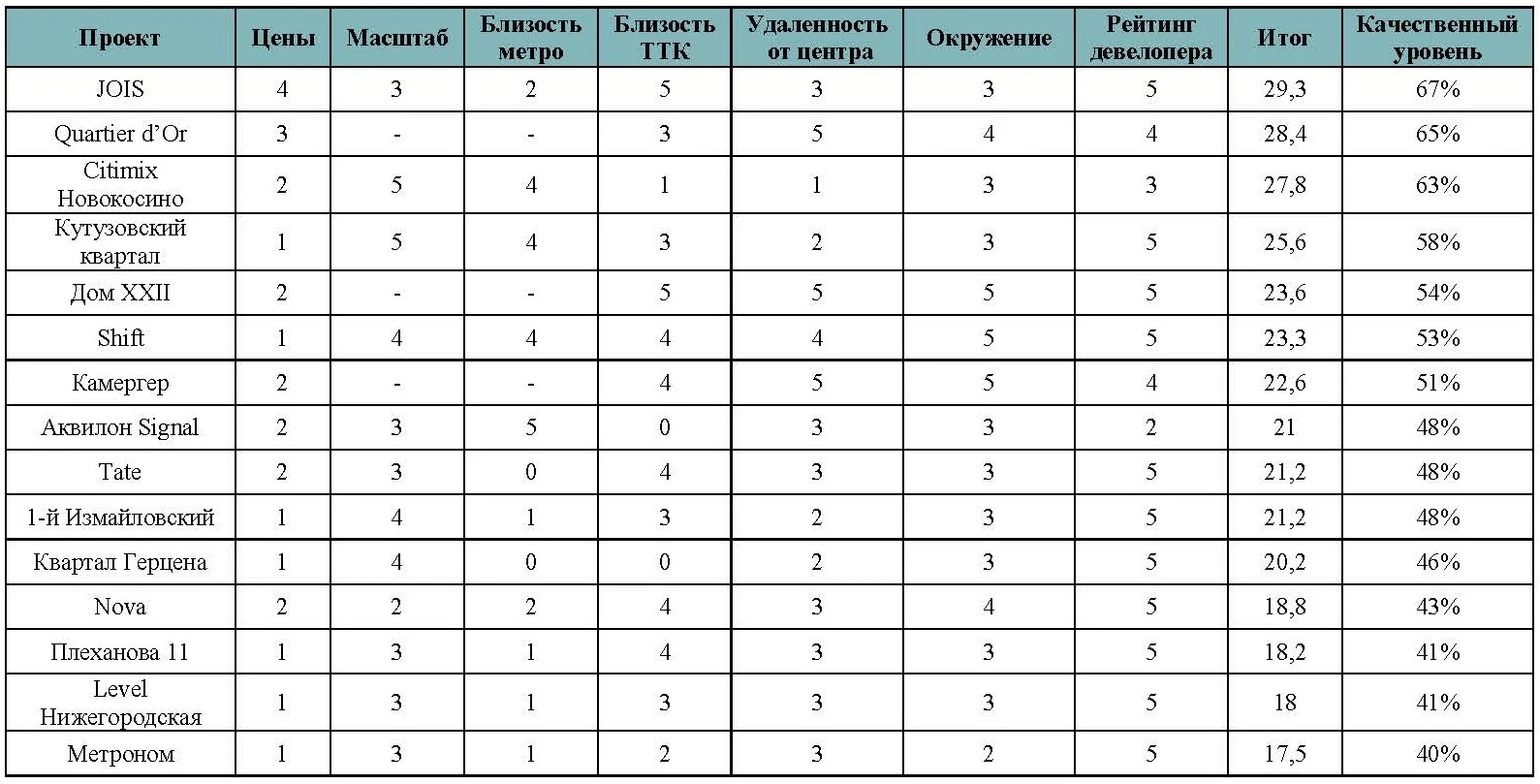 | Проект | Цены | Масштаб | Близость метро | Близость ТТК | Удаленность от центра | Окружение | Рейтинг девелопера | Итог | Качественный уровень |
|---|---|---|---|---|---|---|---|---|---|
| JOIS | 4 | 3 | 2 | 5 | 3 | 3 | 5 | 29,3 | 67% |
| Quartier d'Or | 3 | - | - | 3 | 5 | 4 | 4 | 28,4 | 65% |
| Citimix Новокосино | 2 | 5 | 4 | 1 | 1 | 3 | 3 | 27,8 | 63% |
| Кутузовский квартал | 1 | 5 | 4 | 3 | 2 | 3 | 5 | 25,6 | 58% |
| Дом XXII | 2 | - | - | 5 | 5 | 5 | 5 | 23,6 | 54% |
| Shift | 1 | 4 | 4 | 4 | 4 | 5 | 5 | 23,3 | 53% |
| Камергер | 2 | - | - | 4 | 5 | 5 | 4 | 22,6 | 51% |
| Аквилон Signal | 2 | 3 | 5 | 0 | 3 | 3 | 2 | 21 | 48% |
| Tate | 2 | 3 | 0 | 4 | 3 | 3 | 5 | 21,2 | 48% |
| 1-й Измайловский | 1 | 4 | 1 | 3 | 2 | 3 | 5 | 21,2 | 48% |
| Квартал Герцена | 1 | 4 | 0 | 0 | 2 | 3 | 5 | 20,2 | 46% |
| Nova | 2 | 2 | 2 | 4 | 3 | 4 | 5 | 18,8 | 43% |
| Плеханова 11 | 1 | 3 | 1 | 4 | 3 | 3 | 5 | 18,2 | 41% |
| Level Нижегородская | 1 | 3 | 1 | 3 | 3 | 3 | 5 | 18 | 41% |
| Метроном | 1 | 3 | 1 | 2 | 3 | 2 | 5 | 17,5 | 40% |